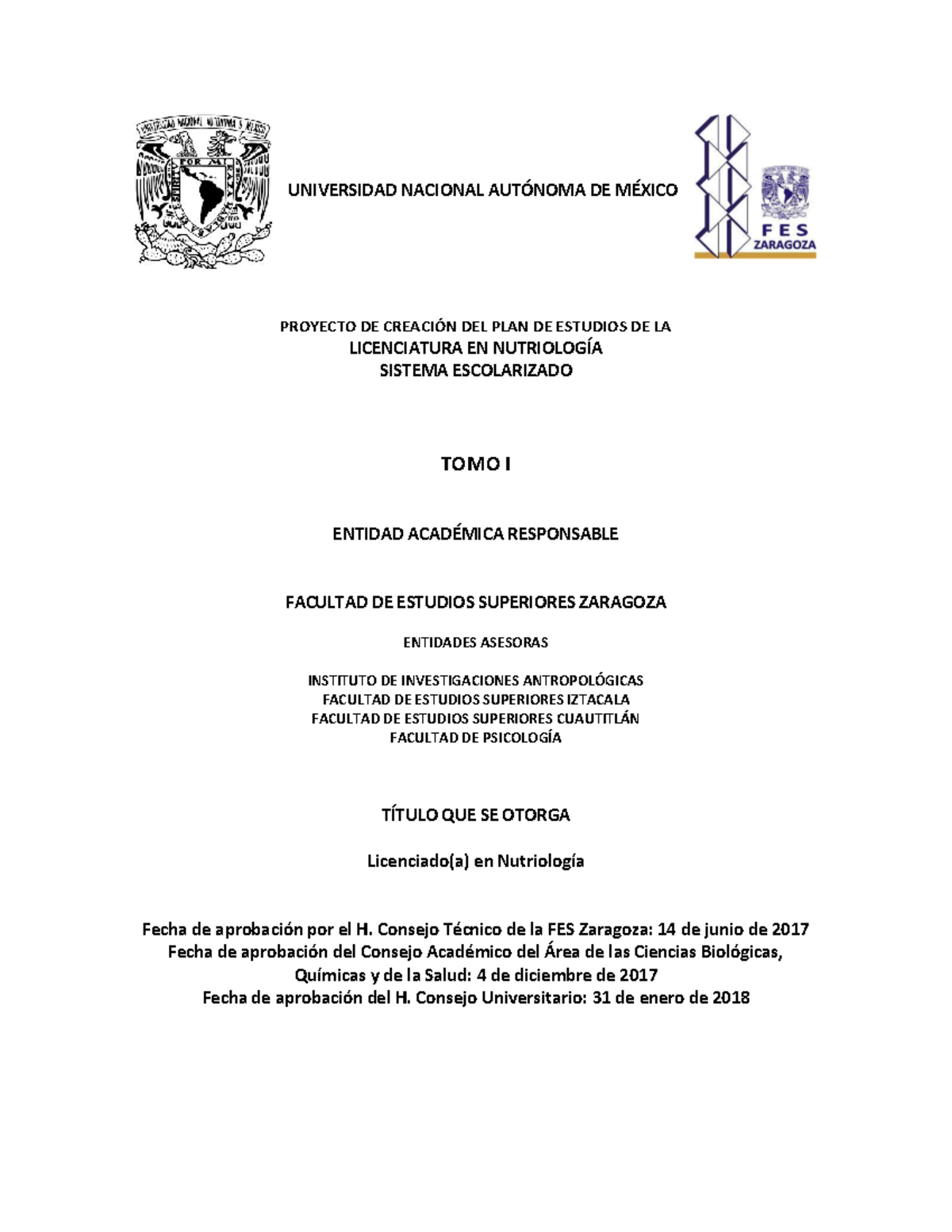 UNIVERSIDAD NACIONAL AUTÓNOMA DE MÉXICO

FES ZARAGOZA

PROYECTO DE CREACIÓN DEL PLAN DE ESTUDIOS DE LA
LICENCIATURA EN NUTRIOLOGÍA
SISTEMA ESCOLARIZADO

TOMO I

ENTIDAD ACADÉMICA RESPONSABLE

FACULTAD DE ESTUDIOS SUPERIORES ZARAGOZA

ENTIDADES ASESORAS

INSTITUTO DE INVESTIGACIONES ANTROPOLÓGICAS
FACULTAD DE ESTUDIOS SUPERIORES IZTACALA
FACULTAD DE ESTUDIOS SUPERIORES CUAUTITLÁN
FACULTAD DE PSICOLOGÍA

TÍTULO QUE SE OTORGA

Licenciado(a) en Nutriología

Fecha de aprobación por el H. Consejo Técnico de la FES Zaragoza: 14 de junio de 2017
Fecha de aprobación del Consejo Académico del Área de las Ciencias Biológicas, Químicas y de la Salud: 4 de diciembre de 2017
Fecha de aprobación del H. Consejo Universitario: 31 de enero de 2018